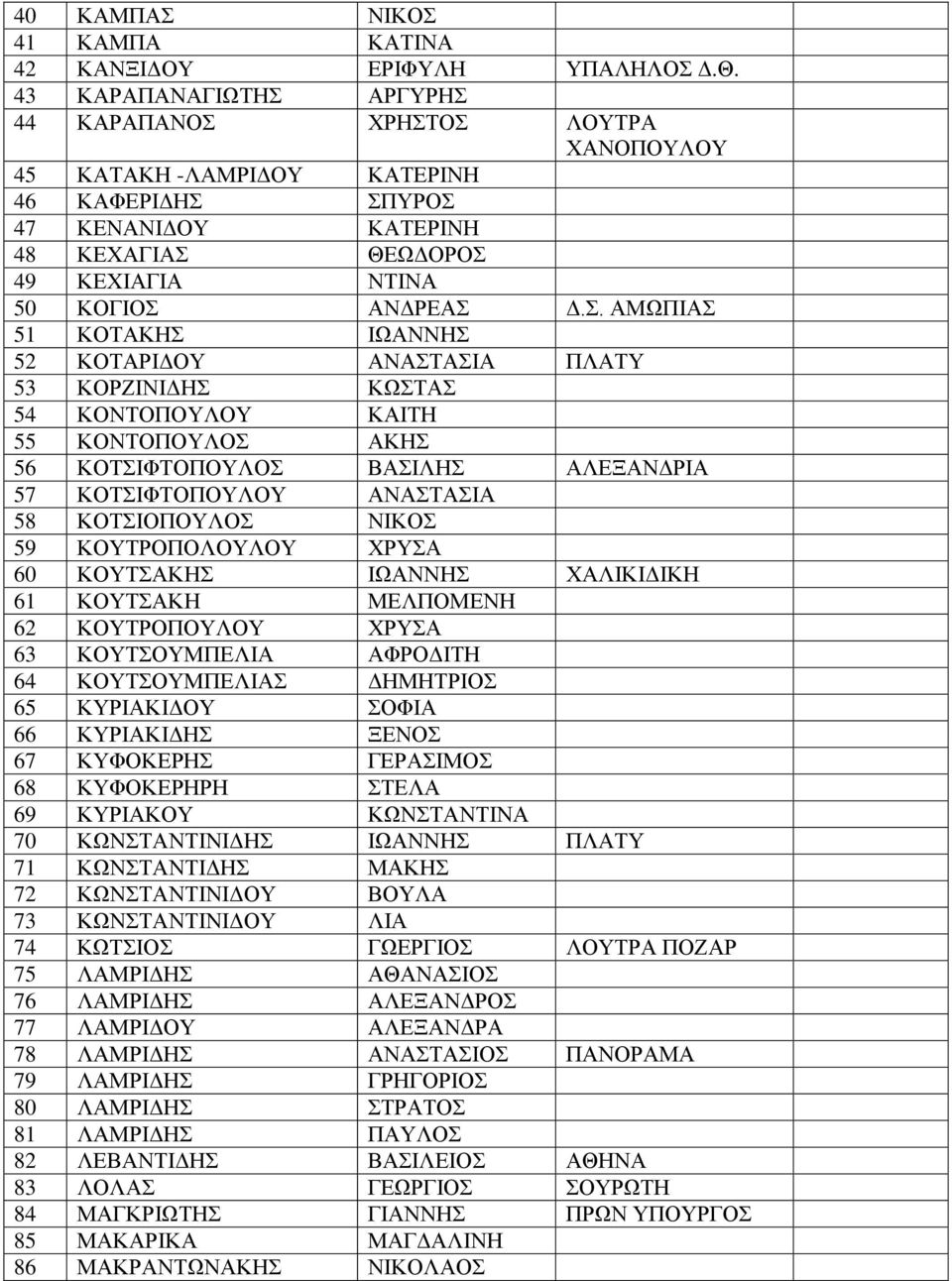 | 40 | ΚΑΜΠΑΣ | ΝΙΚΟΣ | |
|---|---|---|---|
| 41 | ΚΑΜΠΑ | ΚΑΤΙΝΑ | |
| 42 | ΚΑΝΞΙΔΟΥ | ΕΡΙΦΥΛΗ | ΥΠΑΛΗΛΟΣ Δ.Θ. |
| 43 | ΚΑΡΑΠΑΝΑΓΙΩΤΗΣ | ΑΡΓΥΡΗΣ | |
| 44 | ΚΑΡΑΠΑΝΟΣ | ΧΡΗΣΤΟΣ | ΛΟΥΤΡΑ ΧΑΝΟΠΟΥΛΟΥ |
| 45 | ΚΑΤΑΚΗ -ΛΑΜΡΙΔΟΥ | ΚΑΤΕΡΙΝΗ | |
| 46 | ΚΑΦΕΡΙΔΗΣ | ΣΠΥΡΟΣ | |
| 47 | ΚΕΝΑΝΙΔΟΥ | ΚΑΤΕΡΙΝΗ | |
| 48 | ΚΕΧΑΓΙΑΣ | ΘΕΩΔΟΡΟΣ | |
| 49 | ΚΕΧΙΑΓΙΑ | ΝΤΙΝΑ | |
| 50 | ΚΟΓΙΟΣ | ΑΝΔΡΕΑΣ | Δ.Σ. ΑΜΩΠΙΑΣ |
| 51 | ΚΟΤΑΚΗΣ | ΙΩΑΝΝΗΣ | |
| 52 | ΚΟΤΑΡΙΔΟΥ | ΑΝΑΣΤΑΣΙΑ | ΠΛΑΤΥ |
| 53 | ΚΟΡΖΙΝΙΔΗΣ | ΚΩΣΤΑΣ | |
| 54 | ΚΟΝΤΟΠΟΥΛΟΥ | ΚΑΙΤΗ | |
| 55 | ΚΟΝΤΟΠΟΥΛΟΣ | ΑΚΗΣ | |
| 56 | ΚΟΤΣΙΦΤΟΠΟΥΛΟΣ | ΒΑΣΙΛΗΣ | ΑΛΕΞΑΝΔΡΙΑ |
| 57 | ΚΟΤΣΙΦΤΟΠΟΥΛΟΥ | ΑΝΑΣΤΑΣΙΑ | |
| 58 | ΚΟΤΣΙΟΠΟΥΛΟΣ | ΝΙΚΟΣ | |
| 59 | ΚΟΥΤΡΟΠΟΛΟΥΛΟΥ | ΧΡΥΣΑ | |
| 60 | ΚΟΥΤΣΑΚΗΣ | ΙΩΑΝΝΗΣ | ΧΑΛΙΚΙΔΙΚΗ |
| 61 | ΚΟΥΤΣΑΚΗ | ΜΕΛΠΟΜΕΝΗ | |
| 62 | ΚΟΥΤΡΟΠΟΥΛΟΥ | ΧΡΥΣΑ | |
| 63 | ΚΟΥΤΣΟΥΜΠΕΛΙΑ | ΑΦΡΟΔΙΤΗ | |
| 64 | ΚΟΥΤΣΟΥΜΠΕΛΙΑΣ | ΔΗΜΗΤΡΙΟΣ | |
| 65 | ΚΥΡΙΑΚΙΔΟΥ | ΣΟΦΙΑ | |
| 66 | ΚΥΡΙΑΚΙΔΗΣ | ΞΕΝΟΣ | |
| 67 | ΚΥΦΟΚΕΡΗΣ | ΓΕΡΑΣΙΜΟΣ | |
| 68 | ΚΥΦΟΚΕΡΗΡΗ | ΣΤΕΛΑ | |
| 69 | ΚΥΡΙΑΚΟΥ | ΚΩΝΣΤΑΝΤΙΝΑ | |
| 70 | ΚΩΝΣΤΑΝΤΙΝΙΔΗΣ | ΙΩΑΝΝΗΣ | ΠΛΑΤΥ |
| 71 | ΚΩΝΣΤΑΝΤΙΔΗΣ | ΜΑΚΗΣ | |
| 72 | ΚΩΝΣΤΑΝΤΙΝΙΔΟΥ | ΒΟΥΛΑ | |
| 73 | ΚΩΝΣΤΑΝΤΙΝΙΔΟΥ | ΛΙΑ | |
| 74 | ΚΩΤΣΙΟΣ | ΓΩΕΡΓΙΟΣ | ΛΟΥΤΡΑ ΠΟΖΑΡ |
| 75 | ΛΑΜΡΙΔΗΣ | ΑΘΑΝΑΣΙΟΣ | |
| 76 | ΛΑΜΡΙΔΗΣ | ΑΛΕΞΑΝΔΡΟΣ | |
| 77 | ΛΑΜΡΙΔΟΥ | ΑΛΕΞΑΝΔΡΑ | |
| 78 | ΛΑΜΡΙΔΗΣ | ΑΝΑΣΤΑΣΙΟΣ | ΠΑΝΟΡΑΜΑ |
| 79 | ΛΑΜΡΙΔΗΣ | ΓΡΗΓΟΡΙΟΣ | |
| 80 | ΛΑΜΡΙΔΗΣ | ΣΤΡΑΤΟΣ | |
| 81 | ΛΑΜΡΙΔΗΣ | ΠΑΥΛΟΣ | |
| 82 | ΛΕΒΑΝΤΙΔΗΣ | ΒΑΣΙΛΕΙΟΣ | ΑΘΗΝΑ |
| 83 | ΛΟΛΑΣ | ΓΕΩΡΓΙΟΣ | ΣΟΥΡΩΤΗ |
| 84 | ΜΑΓΚΡΙΩΤΗΣ | ΓΙΑΝΝΗΣ | ΠΡΩΝ ΥΠΟΥΡΓΟΣ |
| 85 | ΜΑΚΑΡΙΚΑ | ΜΑΓΔΑΛΙΝΗ | |
| 86 | ΜΑΚΡΑΝΤΩΝΑΚΗΣ | ΝΙΚΟΛΑΟΣ | |